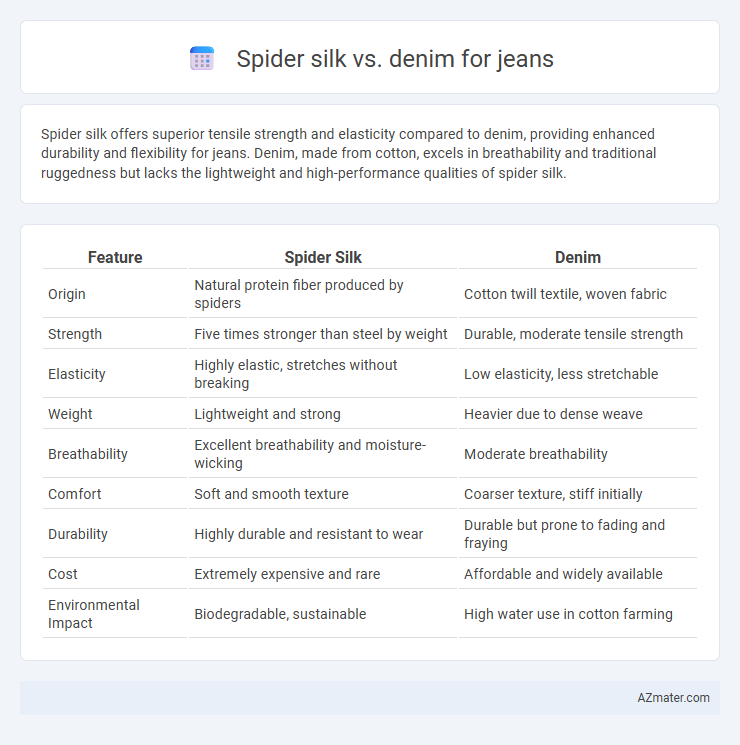 Spider silk vs. denim for jeans

Spider silk offers superior tensile strength and elasticity compared to denim, providing enhanced durability and flexibility for jeans. Denim, made from cotton, excels in breathability and traditional ruggedness but lacks the lightweight and high-performance qualities of spider silk.

| Feature | Spider Silk | Denim |
|---|---|---|
| Origin | Natural protein fiber produced by spiders | Cotton twill textile, woven fabric |
| Strength | Five times stronger than steel by weight | Durable, moderate tensile strength |
| Elasticity | Highly elastic, stretches without breaking | Low elasticity, less stretchable |
| Weight | Lightweight and strong | Heavier due to dense weave |
| Breathability | Excellent breathability and moisture-wicking | Moderate breathability |
| Comfort | Soft and smooth texture | Coarser texture, stiff initially |
| Durability | Highly durable and resistant to wear | Durable but prone to fading and fraying |
| Cost | Extremely expensive and rare | Affordable and widely available |
| Environmental Impact | Biodegradable, sustainable | High water use in cotton farming |

AZmater.com